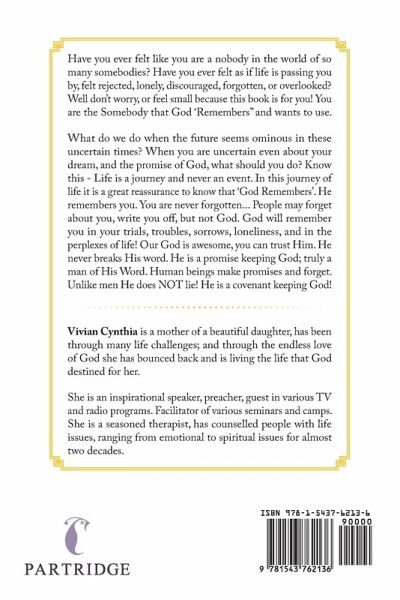 Have you ever felt like you are a nobody in the world of so many somebodies? Have you ever felt as if life is passing you by, felt rejected, lonely, discouraged, forgotten, or overlooked? Well don't worry, or feel small because this book is for you! You are the Somebody that God 'Remembers" and wants to use.

What do we do when the future seems ominous in these uncertain times? When you are uncertain even about your dream, and the promise of God, what should you do? Know this - Life is a journey and never an event. In this journey of life it is a great reassurance to know that 'God Remembers'. He remembers you. You are never forgotten... People may forget about you, write you off, but not God. God will remember you in your trials, troubles, sorrows, loneliness, and in the perplexes of life! Our God is awesome, you can trust Him. He never breaks His word. He is a promise keeping God; truly a man of His Word. Human beings make promises and forget. Unlike men He does NOT lie! He is a covenant keeping God!

Vivian Cynthia is a mother of a beautiful daughter, has been through many life challenges; and through the endless love of God she has bounced back and is living the life that God destined for her.

She is an inspirational speaker, preacher, guest in various TV and radio programs. Facilitator of various seminars and camps. She is a seasoned therapist, has counselled people with life issues, ranging from emotional to spiritual issues for almost two decades.

PARTRIDGE

ISBN 978-1-5437-6213-6
90000
9 781543 762136